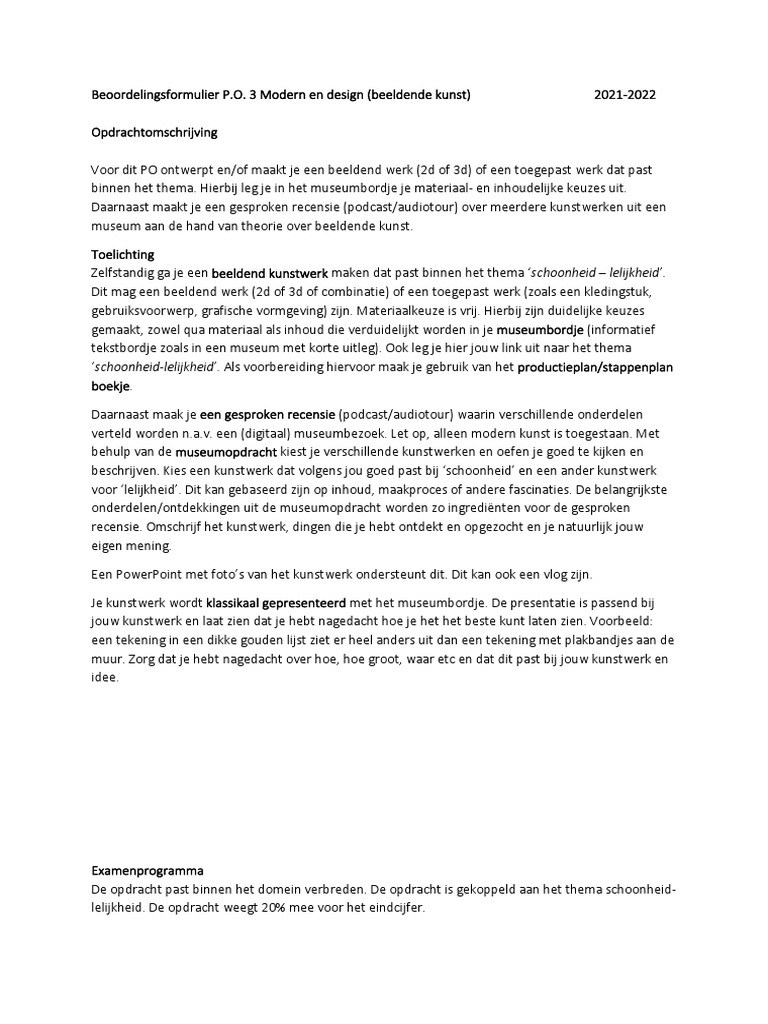 Beoordelingsformulier P.O. 3 Modern en design (beeldende kunst) 2021-2022

Opdrachtomschrijving

Voor dit PO ontwerpt en/of maakt je een beeldend werk (2d of 3d) of een toegepast werk dat past binnen het thema. Hierbij leg je in het museumbordje je materiaal- en inhoudelijke keuzes uit. Daarnaast maakt je een gesproken recensie (podcast/audiotour) over meerdere kunstwerken uit een museum aan de hand van theorie over beeldende kunst.

Toelichting
Zelfstandig ga je een beeldend kunstwerk maken dat past binnen het thema 'schoonheid – lelijkheid'. Dit mag een beeldend werk (2d of 3d of combinatie) of een toegepast werk (zoals een kledingstuk, gebruiksvoorwerp, grafische vormgeving) zijn. Materiaalkeuze is vrij. Hierbij zijn duidelijke keuzes gemaakt, zowel qua materiaal als inhoud die verduidelijkt worden in je museumbordje (informatief tekstbordje zoals in een museum met korte uitleg). Ook leg je hier jouw link uit naar het thema 'schoonheid-lelijkheid'. Als voorbereiding hiervoor maak je gebruik van het productieplan/stappenplan boekje.

Daarnaast maak je een gesproken recensie (podcast/audiotour) waarin verschillende onderdelen verteld worden n.a.v. een (digitaal) museumbezoek. Let op, alleen modern kunst is toegestaan. Met behulp van de museumopdracht kiest je verschillende kunstwerken en oefen je goed te kijken en beschrijven. Kies een kunstwerk dat volgens jou goed past bij 'schoonheid' en een ander kunstwerk voor 'lelijkheid'. Dit kan gebaseerd zijn op inhoud, maakproces of andere fascinaties. De belangrijkste onderdelen/ontdekkingen uit de museumopdracht worden zo ingrediënten voor de gesproken recensie. Omschrijf het kunstwerk, dingen die je hebt ontdekt en opgezocht en je natuurlijk jouw eigen mening.

Een PowerPoint met foto's van het kunstwerk ondersteunt dit. Dit kan ook een vlog zijn.

Je kunstwerk wordt klassikaal gepresenteerd met het museumbordje. De presentatie is passend bij jouw kunstwerk en laat zien dat je hebt nagedacht hoe je het het beste kunt laten zien. Voorbeeld: een tekening in een dikke gouden lijst ziet er heel anders uit dan een tekening met plakbandjes aan de muur. Zorg dat je hebt nagedacht over hoe, hoe groot, waar etc en dat dit past bij jouw kunstwerk en idee.

Examenprogramma
De opdracht past binnen het domein verbreden. De opdracht is gekoppeld aan het thema schoonheid-lelijkheid. De opdracht weegt 20% mee voor het eindcijfer.